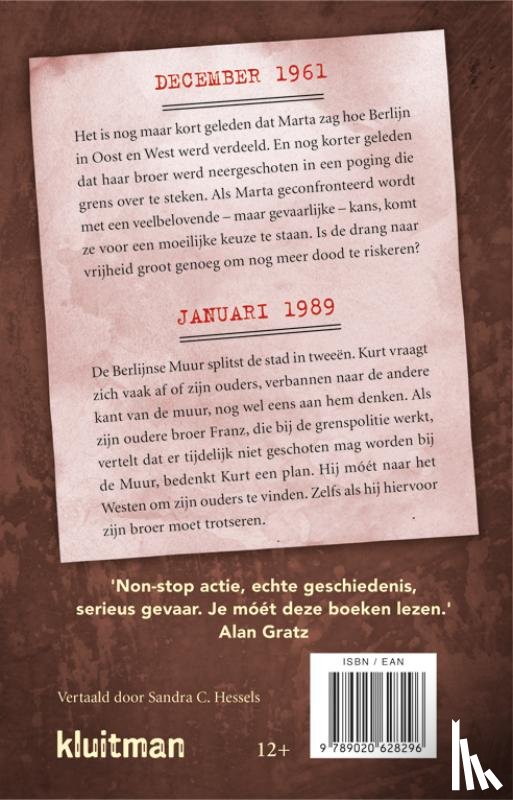 DECEMBER 1961

Het is nog maar kort geleden dat Marta zag hoe Berlijn in Oost en West werd verdeeld. En nog korter geleden dat haar broer werd neergeschoten in een poging die grens over te steken. Als Marta geconfronteerd wordt met een veelbelovende – maar gevaarlijke – kans, komt ze voor een moeilijke keuze te staan. Is de drang naar vrijheid groot genoeg om nog meer dood te riskeren?

JANUARI 1989

De Berlijnse Muur splitst de stad in tweeën. Kurt vraagt zich vaak af of zijn ouders, verbannen naar de andere kant van de muur, nog wel eens aan hem denken. Als zijn oudere broer Franz, die bij de grenspolitie werkt, vertelt dat er tijdelijk niet geschoten mag worden bij de Muur, bedenkt Kurt een plan. Hij móét naar het Westen om zijn ouders te vinden. Zelfs als hij hiervoor zijn broer moet trotseren.

'Non-stop actie, echte geschiedenis, serieus gevaar. Je móét deze boeken lezen.'
Alan Gratz

Vertaald door Sandra C. Hessels

kluitman

12+

ISBN / EAN

9 789020 628296